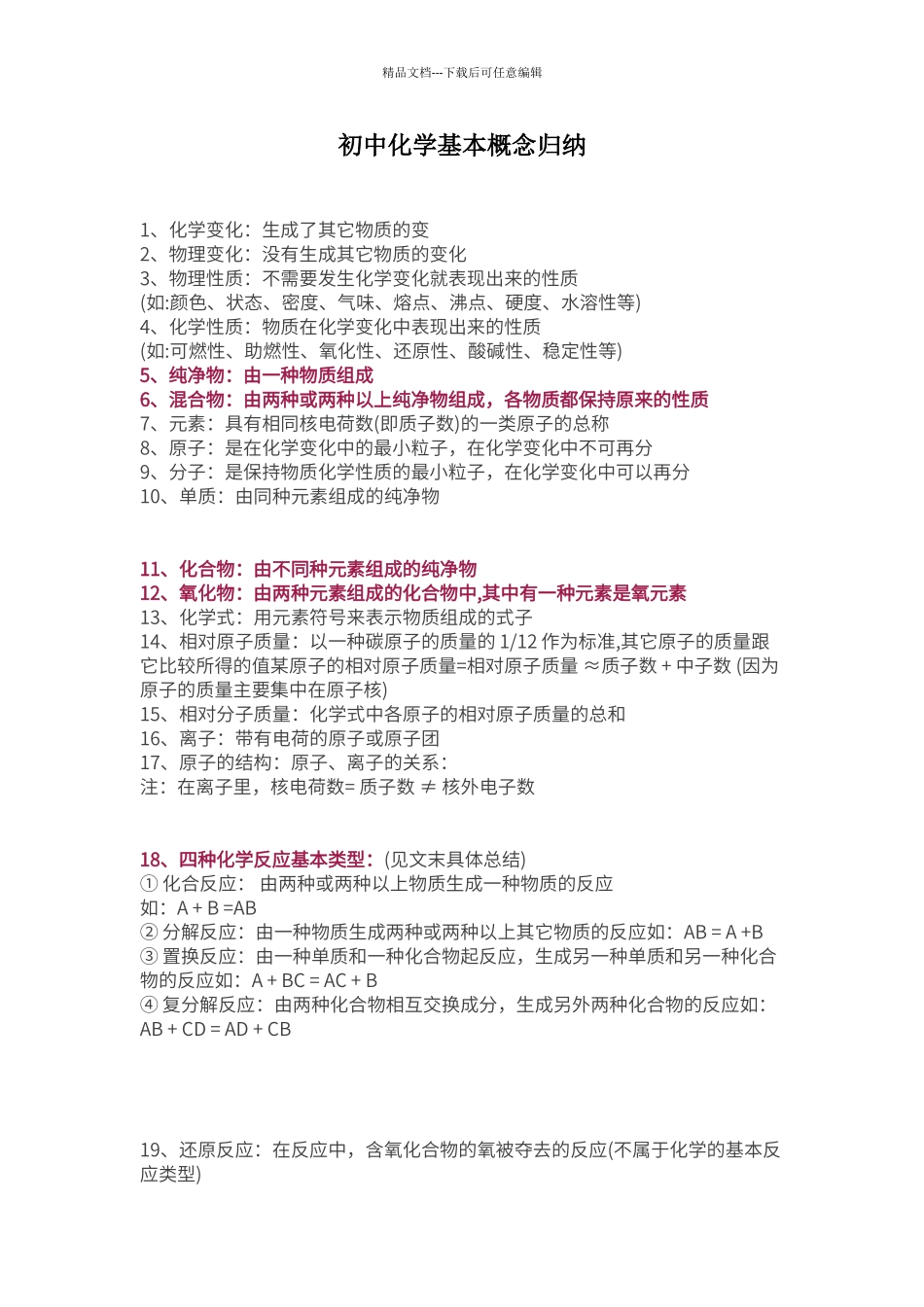 精品文档---下载后可任意编辑

初中化学基本概念归纳

1、化学变化：生成了其它物质的变
2、物理变化：没有生成其它物质的变化
3、物理性质：不需要发生化学变化就表现出来的性质
(如:颜色、状态、密度、气味、熔点、沸点、硬度、水溶性等)
4、化学性质：物质在化学变化中表现出来的性质
(如:可燃性、助燃性、氧化性、还原性、酸碱性、稳定性等)
5、纯净物：由一种物质组成
6、混合物：由两种或两种以上纯净物组成，各物质都保持原来的性质
7、元素：具有相同核电荷数(即质子数)的一类原子的总称
8、原子：是在化学变化中的最小粒子，在化学变化中不可再分
9、分子：是保持物质化学性质的最小粒子，在化学变化中可以再分
10、单质：由同种元素组成的纯净物

11、化合物：由不同种元素组成的纯净物
12、氧化物：由两种元素组成的化合物中,其中有一种元素是氧元素
13、化学式：用元素符号来表示物质组成的式子
14、相对原子质量：以一种碳原子的质量的 1/12 作为标准,其它原子的质量跟它比较所得的值某原子的相对原子质量=相对原子质量 ≈质子数 + 中子数 (因为原子的质量主要集中在原子核)
15、相对分子质量：化学式中各原子的相对原子质量的总和
16、离子：带有电荷的原子或原子团
17、原子的结构：原子、离子的关系：
注：在离子里，核电荷数= 质子数 ≠ 核外电子数

18、四种化学反应基本类型：(见文末具体总结)
① 化合反应： 由两种或两种以上物质生成一种物质的反应
如：A + B =AB
② 分解反应：由一种物质生成两种或两种以上其它物质的反应如：AB = A +B
③ 置换反应：由一种单质和一种化合物起反应，生成另一种单质和另一种化合物的反应如：A + BC = AC + B
④ 复分解反应：由两种化合物相互交换成分，生成另外两种化合物的反应如：AB + CD = AD + CB

19、还原反应：在反应中，含氧化合物的氧被夺去的反应(不属于化学的基本反应类型)